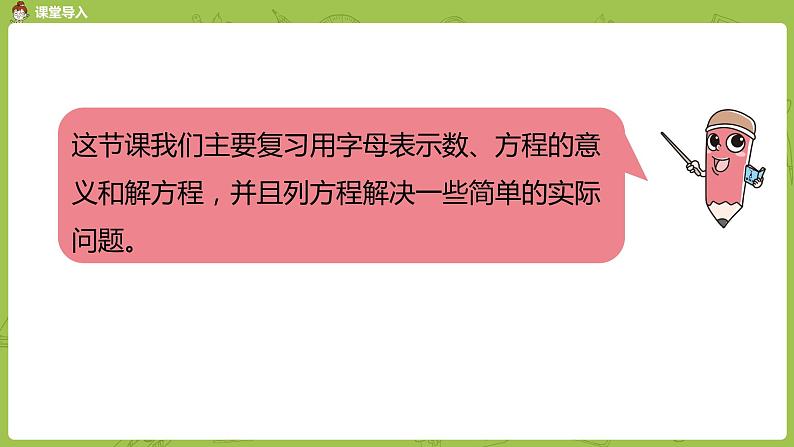 课堂导入

这节课我们主要复习用字母表示数、方程的意义和解方程，并且列方程解决一些简单的实际问题。